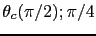 $\theta_c(\pi/2); \pi/4$